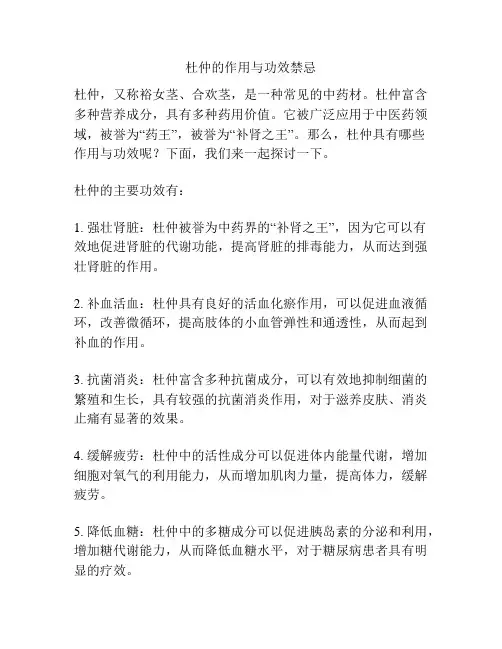 杜仲的作用与功效禁忌

杜仲，又称裕女茎、合欢茎，是一种常见的中药材。杜仲富含多种营养成分，具有多种药用价值。它被广泛应用于中医药领域，被誉为“药王”，被誉为“补肾之王”。那么，杜仲具有哪些作用与功效呢？下面，我们来一起探讨一下。

杜仲的主要功效有：

1. 强壮肾脏：杜仲被誉为中药界的“补肾之王”，因为它可以有效地促进肾脏的代谢功能，提高肾脏的排毒能力，从而达到强壮肾脏的作用。

2. 补血活血：杜仲具有良好的活血化瘀作用，可以促进血液循环，改善微循环，提高肢体的小血管弹性和通透性，从而起到补血的作用。

3. 抗菌消炎：杜仲富含多种抗菌成分，可以有效地抑制细菌的繁殖和生长，具有较强的抗菌消炎作用，对于滋养皮肤、消炎止痛有显著的效果。

4. 缓解疲劳：杜仲中的活性成分可以促进体内能量代谢，增加细胞对氧气的利用能力，从而增加肌肉力量，提高体力，缓解疲劳。

5. 降低血糖：杜仲中的多糖成分可以促进胰岛素的分泌和利用，增加糖代谢能力，从而降低血糖水平，对于糖尿病患者具有明显的疗效。